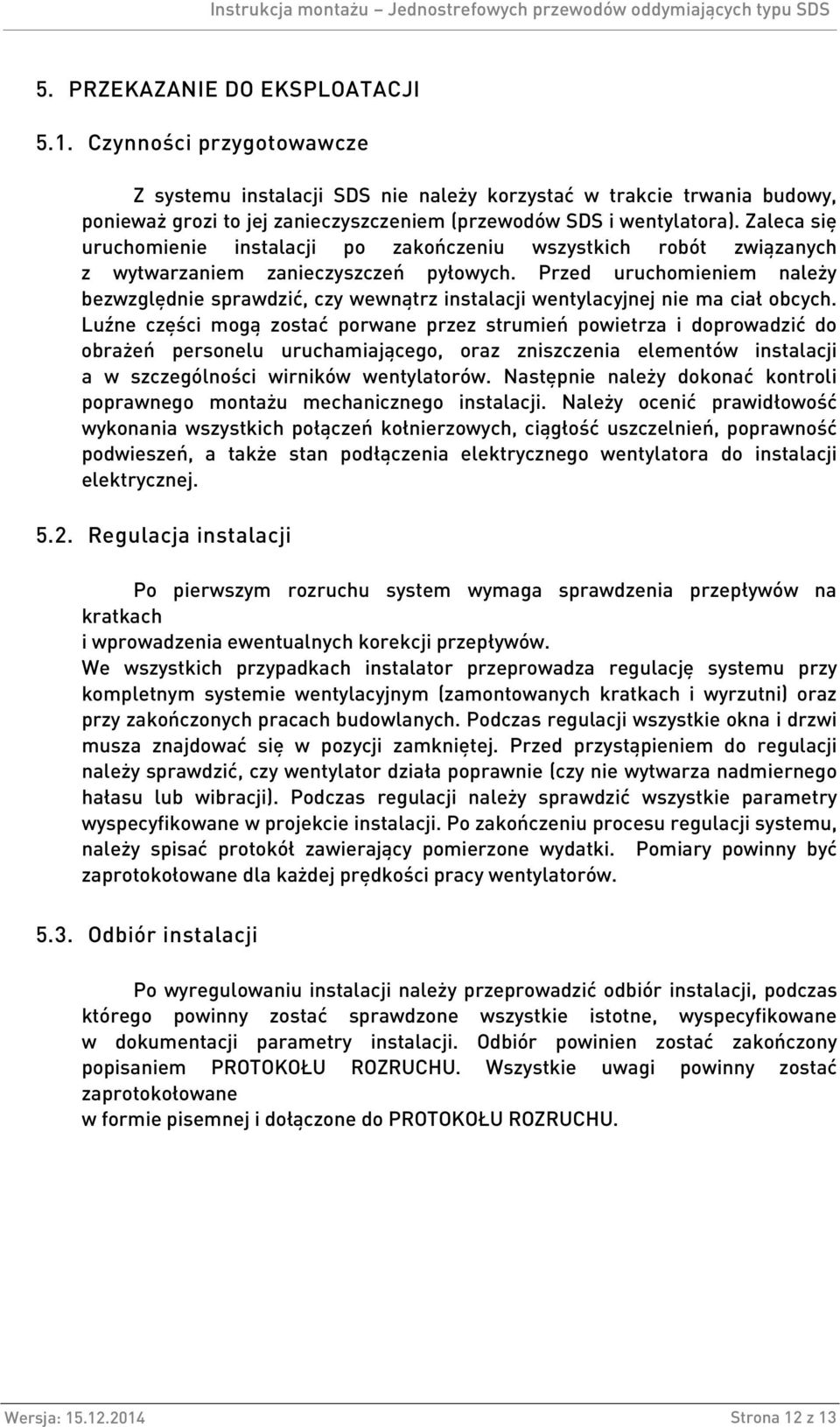 Instrukcja montażu – Jednostrefowych przewodów oddymiających typu SDS

5. PRZEKAZANIE DO EKSPLOATACJI

5.1. Czynności przygotowawcze

Z systemu instalacji SDS nie należy korzystać w trakcie trwania budowy, ponieważ grozi to jej zanieczyszczeniem (przewodów SDS i wentylatora). Zaleca się uruchomienie instalacji po zakończeniu wszystkich robót związanych z wytwarzaniem zanieczyszczeń pyłowych. Przed uruchomieniem należy bezwzględnie sprawdzić, czy wewnątrz instalacji wentylacyjnej nie ma ciał obcych. Luźne części mogą zostać porwane przez strumień powietrza i doprowadzić do obrażeń personelu uruchamiającego, oraz zniszczenia elementów instalacji a w szczególności wirników wentylatorów. Następnie należy dokonać kontroli poprawnego montażu mechanicznego instalacji. Należy ocenić prawidłowość wykonania wszystkich połączeń kołnierzowych, ciągłość uszczelnień, poprawność podwieszeń, a także stan podłączenia elektrycznego wentylatora do instalacji elektrycznej.

5.2. Regulacja instalacji

Po pierwszym rozruchu system wymaga sprawdzenia przepływów na kratkach
i wprowadzenia ewentualnych korekcji przepływów.
We wszystkich przypadkach instalator przeprowadza regulację systemu przy kompletnym systemie wentylacyjnym (zamontowanych kratkach i wyrzutni) oraz przy zakończonych pracach budowlanych. Podczas regulacji wszystkie okna i drzwi musza znajdować się w pozycji zamkniętej. Przed przystąpieniem do regulacji należy sprawdzić, czy wentylator działa poprawnie (czy nie wytwarza nadmiernego hałasu lub wibracji). Podczas regulacji należy sprawdzić wszystkie parametry wyspecyfikowane w projekcie instalacji. Po zakończeniu procesu regulacji systemu, należy spisać protokół zawierający pomierzone wydatki. Pomiary powinny być zaprotokołowane dla każdej prędkości pracy wentylatorów.

5.3. Odbiór instalacji

Po wyregulowaniu instalacji należy przeprowadzić odbiór instalacji, podczas którego powinny zostać sprawdzone wszystkie istotne, wyspecyfikowane w dokumentacji parametry instalacji. Odbiór powinien zostać zakończony popisaniem PROTOKOŁU ROZRUCHU. Wszystkie uwagi powinny zostać zaprotokołowane
w formie pisemnej i dołączone do PROTOKOŁU ROZRUCHU.

Wersja: 15.12.2014

Strona 12 z 13